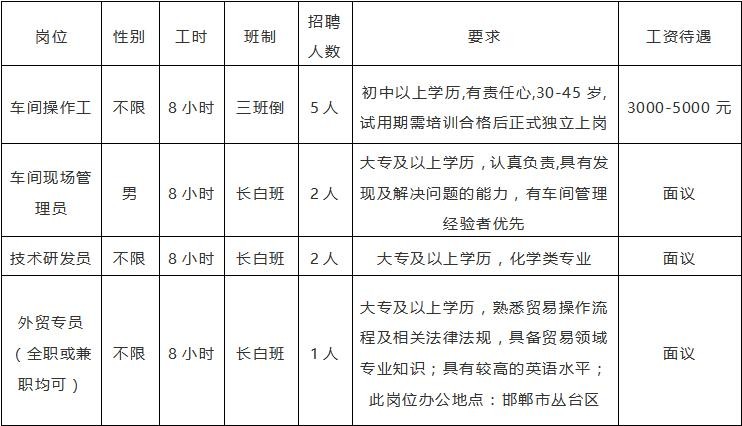 | 岗位 | 性别 | 工时 | 班制 | 招聘人数 | 要求 | 工资待遇 |
|---|---|---|---|---|---|---|
| 车间操作工 | 不限 | 8 小时 | 三班倒 | 5 人 | 初中以上学历,有责任心,30-45 岁,试用期需培训合格后正式独立上岗 | 3000-5000 元 |
| 车间现场管理员 | 男 | 8 小时 | 长白班 | 2 人 | 大专及以上学历，认真负责,具有发现及解决问题的能力，有车间管理经验者优先 | 面议 |
| 技术研发员 | 不限 | 8 小时 | 长白班 | 2 人 | 大专及以上学历，化学类专业 | 面议 |
| 外贸专员（全职或兼职均可） | 不限 | 8 小时 | 长白班 | 1 人 | 大专及以上学历，熟悉贸易操作流程及相关法律法规，具备贸易领域专业知识；具有较高的英语水平；此岗位办公地点：邯郸市丛台区 | 面议 |